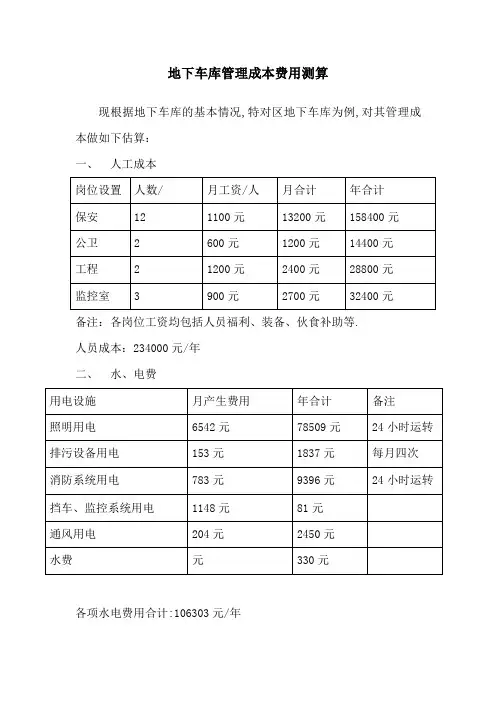 地下车库管理成本费用测算

现根据地下车库的基本情况,特对区地下车库为例,对其管理成本做如下估算:

一、 人工成本

| 岗位设置 | 人数/ | 月工资/人 | 月合计 | 年合计 |
|---|---|---|---|---|
| 保安 | 12 | 1100 元 | 13200 元 | 158400 元 |
| 公卫 | 2 | 600 元 | 1200 元 | 14400 元 |
| 工程 | 2 | 1200 元 | 2400 元 | 28800 元 |
| 监控室 | 3 | 900 元 | 2700 元 | 32400 元 |

备注:各岗位工资均包括人员福利、装备、伙食补助等.

人员成本:234000 元/年

二、 水、电费

| 用电设施 | 月产生费用 | 年合计 | 备注 |
|---|---|---|---|
| 照明用电 | 6542 元 | 78509 元 | 24 小时运转 |
| 排污设备用电 | 153 元 | 1837 元 | 每月四次 |
| 消防系统用电 | 783 元 | 9396 元 | 24 小时运转 |
| 挡车、监控系统用电 | 1148 元 | 81 元 | |
| 通风用电 | 204 元 | 2450 元 | |
| 水费 | 元 | 330 元 | |

各项水电费用合计:106303 元/年